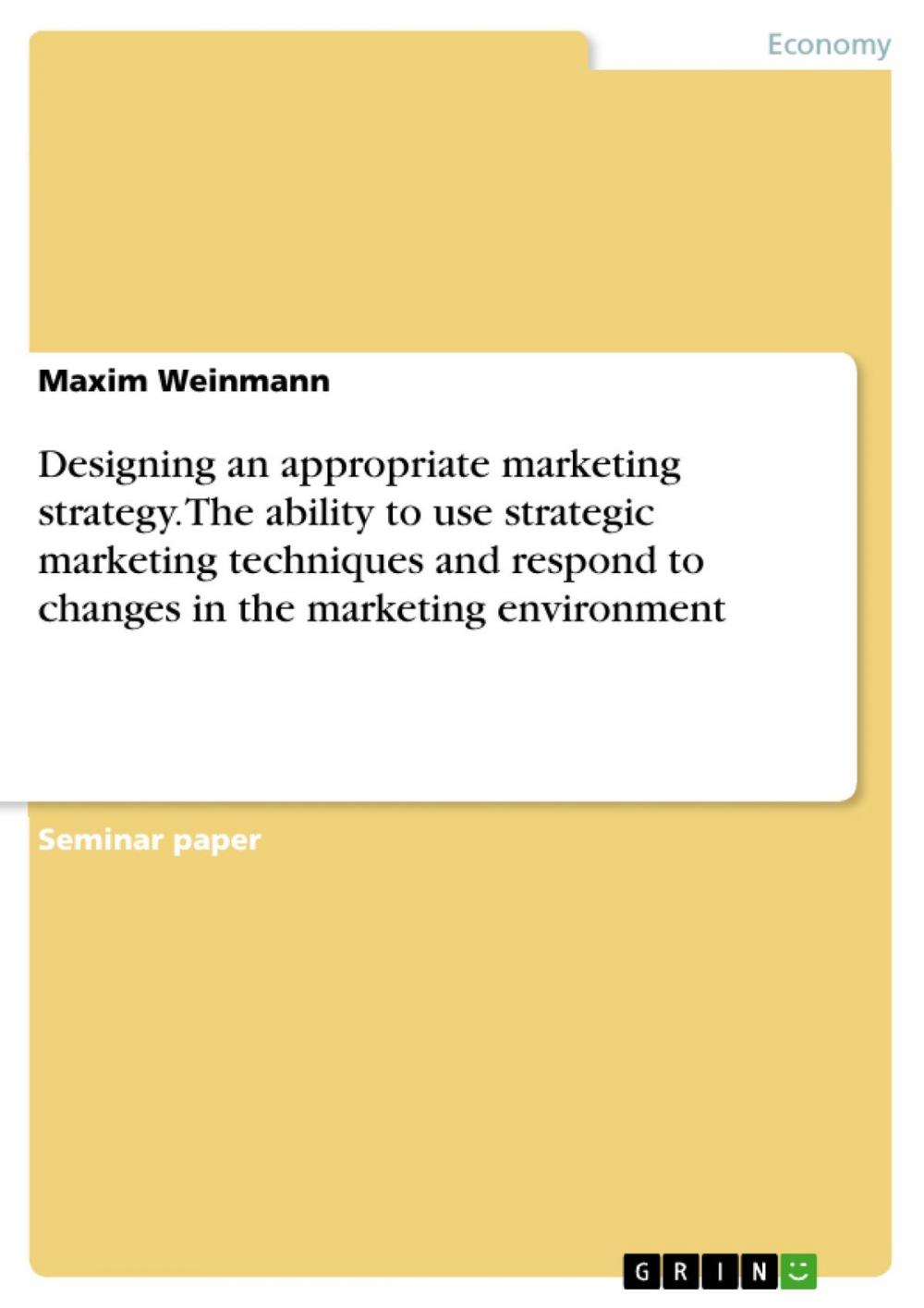 Economy

Maxim Weinmann

Designing an appropriate marketing strategy. The ability to use strategic marketing techniques and respond to changes in the marketing environment

Seminar paper

GRIN